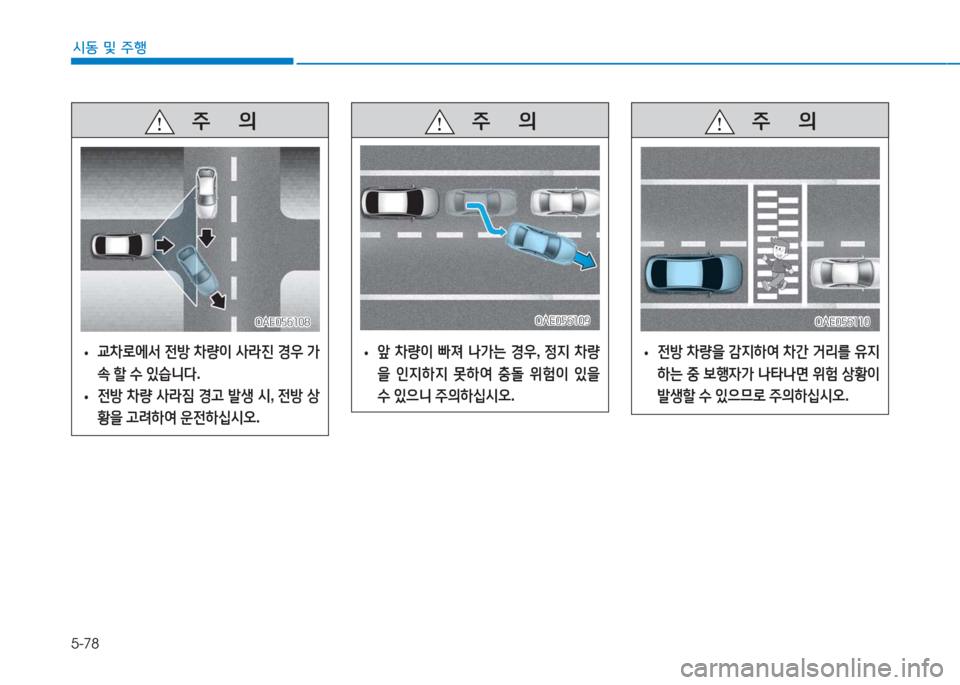 시동 및 주행

주 의

OAE056108

• 교차로에서 전방 차량이 사라진 경우 가속 할 수 있습니다.
• 전방 차량 사라짐 경고 발생 시, 전방 상황을 고려하여 운전하십시오.

주 의

OAE056109

• 앞 차량이 빠져 나가는 경우, 정지 차량을 인지하지 못하여 충돌 위험이 있을 수 있으니 주의하십시오.

주 의

OAE056110

• 전방 차량을 감지하여 차간 거리를 유지하는 중 보행자가 나타나면 위험 상황이 발생할 수 있으므로 주의하십시오.

5-78

carmanualsonline.info